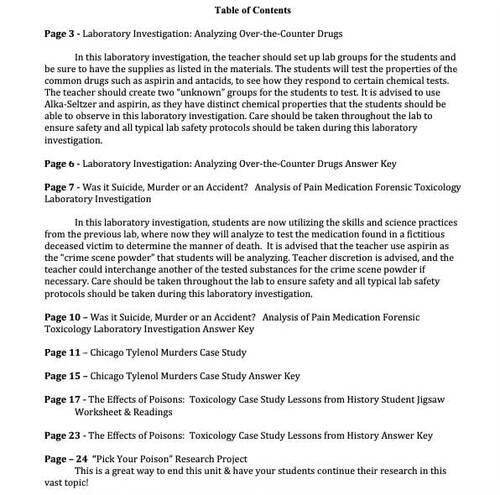 Table of Contents

Page 3 - Laboratory Investigation: Analyzing Over-the-Counter Drugs

In this laboratory investigation, the teacher should set up lab groups for the students and be sure to have the supplies as listed in the materials. The students will test the properties of the common drugs such as aspirin and antacids, to see how they respond to certain chemical tests. The teacher should create two "unknown" groups for the students to test. It is advised to use Alka-Seltzer and aspirin, as they have distinct chemical properties that the students should be able to observe in this laboratory investigation. Care should be taken throughout the lab to ensure safety and all typical lab safety protocols should be taken during this laboratory investigation.

Page 6 - Laboratory Investigation: Analyzing Over-the-Counter Drugs Answer Key

Page 7 - Was it Suicide, Murder or an Accident? Analysis of Pain Medication Forensic Toxicology Laboratory Investigation

In this laboratory investigation, students are now utilizing the skills and science practices from the previous lab, where now they will analyze to test the medication found in a fictitious deceased victim to determine the manner of death. It is advised that the teacher use aspirin as the "crime scene powder" that students will be analyzing. Teacher discretion is advised, and the teacher could interchange another of the tested substances for the crime scene powder if necessary. Care should be taken throughout the lab to ensure safety and all typical lab safety protocols should be taken during this laboratory investigation.

Page 10 – Was it Suicide, Murder or an Accident? Analysis of Pain Medication Forensic Toxicology Laboratory Investigation Answer Key

Page 11 – Chicago Tylenol Murders Case Study

Page 15 – Chicago Tylenol Murders Case Study Answer Key

Page 17 - The Effects of Poisons: Toxicology Case Study Lessons from History Student Jigsaw Worksheet & Readings

Page 23 - The Effects of Poisons: Toxicology Case Study Lessons from History Answer Key

Page – 24 "Pick Your Poison" Research Project
This is a great way to end this unit & have your students continue their research in this vast topic!